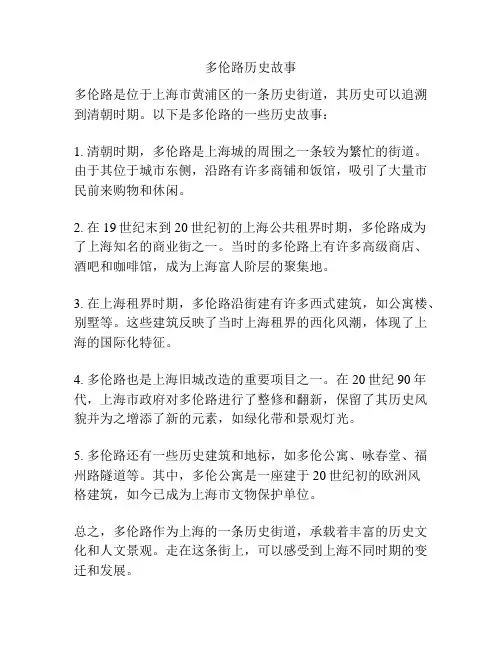 多伦路历史故事

多伦路是位于上海市黄浦区的一条历史街道，其历史可以追溯到清朝时期。以下是多伦路的一些历史故事：

1. 清朝时期，多伦路是上海城的周围之一条较为繁忙的街道。由于其位于城市东侧，沿路有许多商铺和饭馆，吸引了大量市民前来购物和休闲。

2. 在 19 世纪末到 20 世纪初的上海公共租界时期，多伦路成为了上海知名的商业街之一。当时的多伦路上有许多高级商店、酒吧和咖啡馆，成为上海富人阶层的聚集地。

3. 在上海租界时期，多伦路沿街建有许多西式建筑，如公寓楼、别墅等。这些建筑反映了当时上海租界的西化风潮，体现了上海的国际化特征。

4. 多伦路也是上海旧城改造的重要项目之一。在 20 世纪 90 年代，上海市政府对多伦路进行了整修和翻新，保留了其历史风貌并为之增添了新的元素，如绿化带和景观灯光。

5. 多伦路还有一些历史建筑和地标，如多伦公寓、咏春堂、福州路隧道等。其中，多伦公寓是一座建于 20 世纪初的欧洲风格建筑，如今已成为上海市文物保护单位。

总之，多伦路作为上海的一条历史街道，承载着丰富的历史文化和人文景观。走在这条街上，可以感受到上海不同时期的变迁和发展。